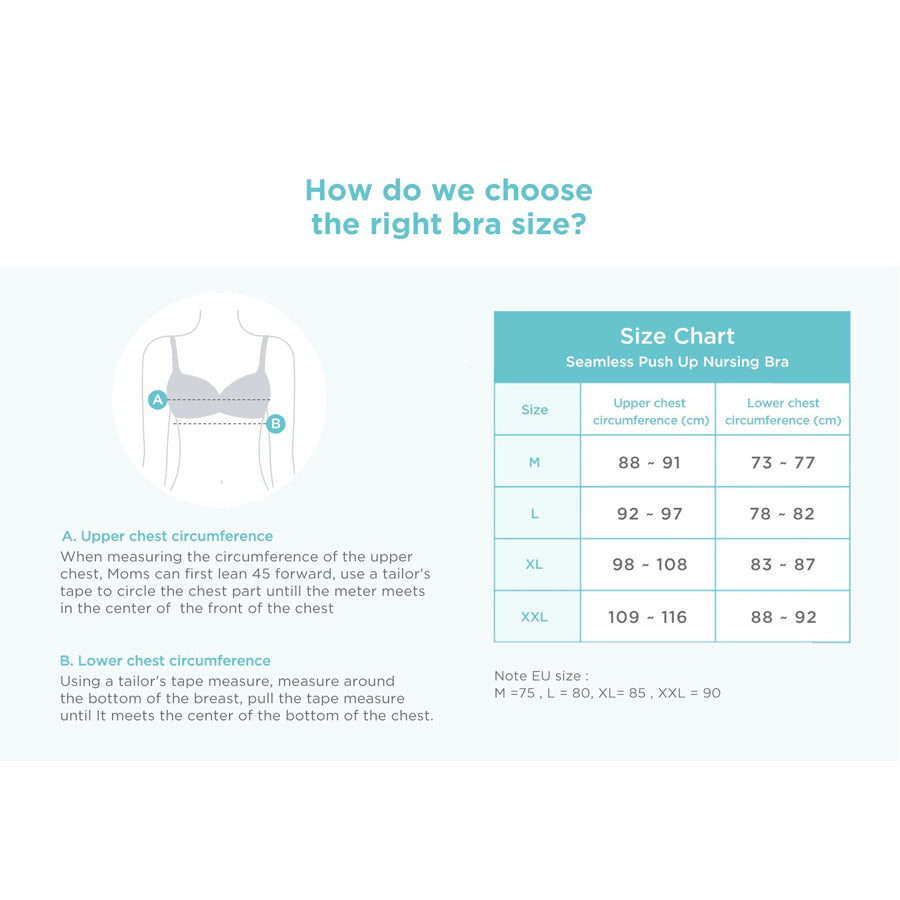 How do we choose the right bra size?

A

B

A. Upper chest circumference
When measuring the circumference of the upper chest, Moms can first lean 45 forward, use a tailor's tape to circle the chest part untill the meter meets in the center of the front of the chest

B. Lower chest circumference
Using a tailor's tape measure, measure around the bottom of the breast, pull the tape measure until It meets the center of the bottom of the chest.

Size Chart
Seamless Push Up Nursing Bra

| Size | Upper chest circumference (cm) | Lower chest circumference (cm) |
|---|---|---|
| M | 88 ~ 91 | 73 ~ 77 |
| L | 92 ~ 97 | 78 ~ 82 |
| XL | 98 ~ 108 | 83 ~ 87 |
| XXL | 109 ~ 116 | 88 ~ 92 |

Note EU size :
M =75 , L = 80, XL= 85 , XXL = 90